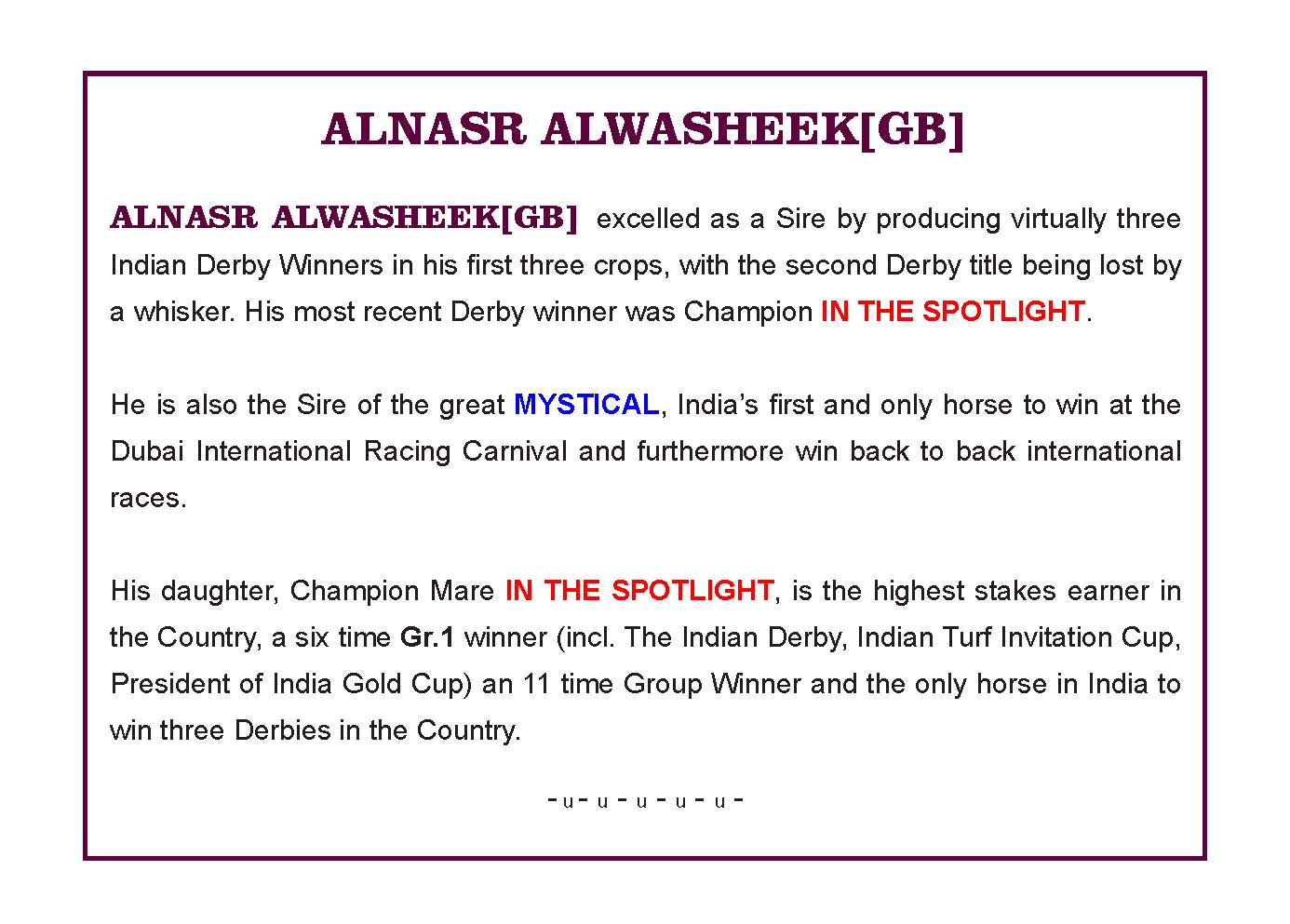 ALNASR ALWASHEEK[GB]

ALNASR ALWASHEEK[GB] excelled as a Sire by producing virtually three Indian Derby Winners in his first three crops, with the second Derby title being lost by a whisker. His most recent Derby winner was Champion IN THE SPOTLIGHT.

He is also the Sire of the great MYSTICAL, India's first and only horse to win at the Dubai International Racing Carnival and furthermore win back to back international races.

His daughter, Champion Mare IN THE SPOTLIGHT, is the highest stakes earner in the Country, a six time Gr.1 winner (incl. The Indian Derby, Indian Turf Invitation Cup, President of India Gold Cup) an 11 time Group Winner and the only horse in India to win three Derbies in the Country.

- u - u - u - u - u -